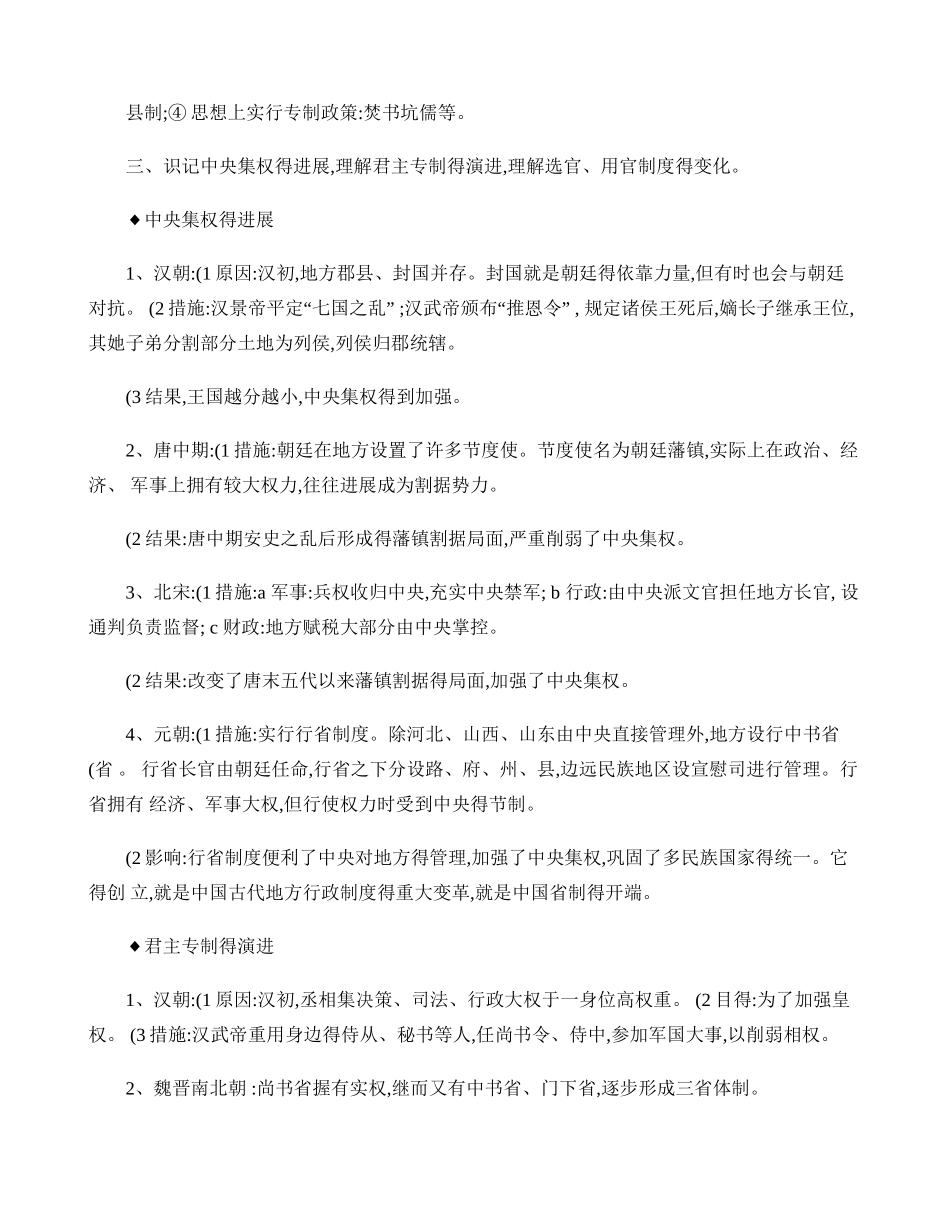 县制;④思想上实行专制政策:焚书坑儒等。

三、识记中央集权得进展,理解君主专制得演进,理解选官、用官制度得变化。

◆中央集权得进展

1、汉朝:(1原因:汉初,地方郡县、封国并存。封国就是朝廷得依靠力量,但有时也会与朝廷对抗。(2措施:汉景帝平定“七国之乱”;汉武帝颁布“推恩令”,规定诸侯王死后,嫡长子继承王位,其她子弟分割部分土地为列侯,列侯归郡统辖。

(3结果,王国越分越小,中央集权得到加强。

2、唐中期:(1措施:朝廷在地方设置了许多节度使。节度使名为朝廷藩镇,实际上在政治、经济、军事上拥有较大权力,往往进展成为割据势力。

(2结果:唐中期安史之乱后形成得藩镇割据局面,严重削弱了中央集权。

3、北宋:(1措施:a军事:兵权收归中央,充实中央禁军;b行政:由中央派文官担任地方长官,设通判负责监督;c财政:地方赋税大部分由中央掌控。

(2结果:改变了唐末五代以来藩镇割据得局面,加强了中央集权。

4、元朝:(1措施:实行行省制度。除河北、山西、山东由中央直接管理外,地方设行中书省(省。行省长官由朝廷任命,行省之下分设路、府、州、县,边远民族地区设宣慰司进行管理。行省拥有经济、军事大权,但行使权力时受到中央得节制。

(2影响:行省制度便利了中央对地方得管理,加强了中央集权,巩固了多民族国家得统一。它得创立,就是中国古代地方行政制度得重大变革,就是中国省制得开端。

◆君主专制得演进

1、汉朝:(1原因:汉初,丞相集决策、司法、行政大权于一身位高权重。(2目得:为了加强皇权。(3措施:汉武帝重用身边得侍从、秘书等人,任尚书令、侍中,参加军国大事,以削弱相权。

2、魏晋南北朝:尚书省握有实权,继而又有中书省、门下省,逐步形成三省体制。